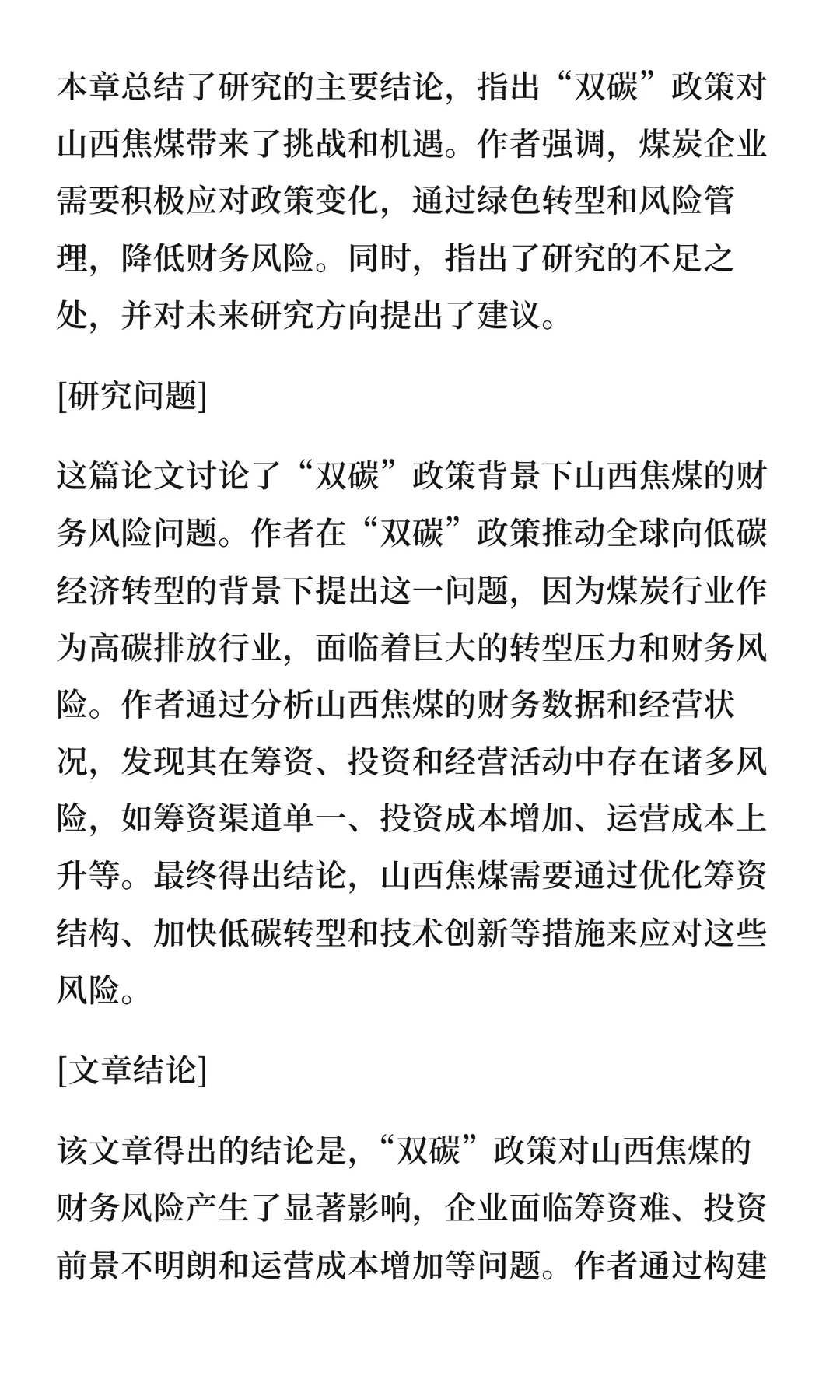 本章总结了研究的主要结论，指出“双碳”政策对山西焦煤带来了挑战和机遇。作者强调，煤炭企业需要积极应对政策变化，通过绿色转型和风险管理，降低财务风险。同时，指出了研究的不足之处，并对未来研究方向提出了建议。

[研究问题]

这篇论文讨论了“双碳”政策背景下山西焦煤的财务风险问题。作者在“双碳”政策推动全球向低碳经济转型的背景下提出这一问题，因为煤炭行业作为高碳排放行业，面临着巨大的转型压力和财务风险。作者通过分析山西焦煤的财务数据和经营状况，发现其在筹资、投资和经营活动中存在诸多风险，如筹资渠道单一、投资成本增加、运营成本上升等。最终得出结论，山西焦煤需要通过优化筹资结构、加快低碳转型和技术创新等措施来应对这些风险。

[文章结论]

该文章得出的结论是，“双碳”政策对山西焦煤的财务风险产生了显著影响，企业面临筹资难、投资前景不明朗和运营成本增加等问题。作者通过构建